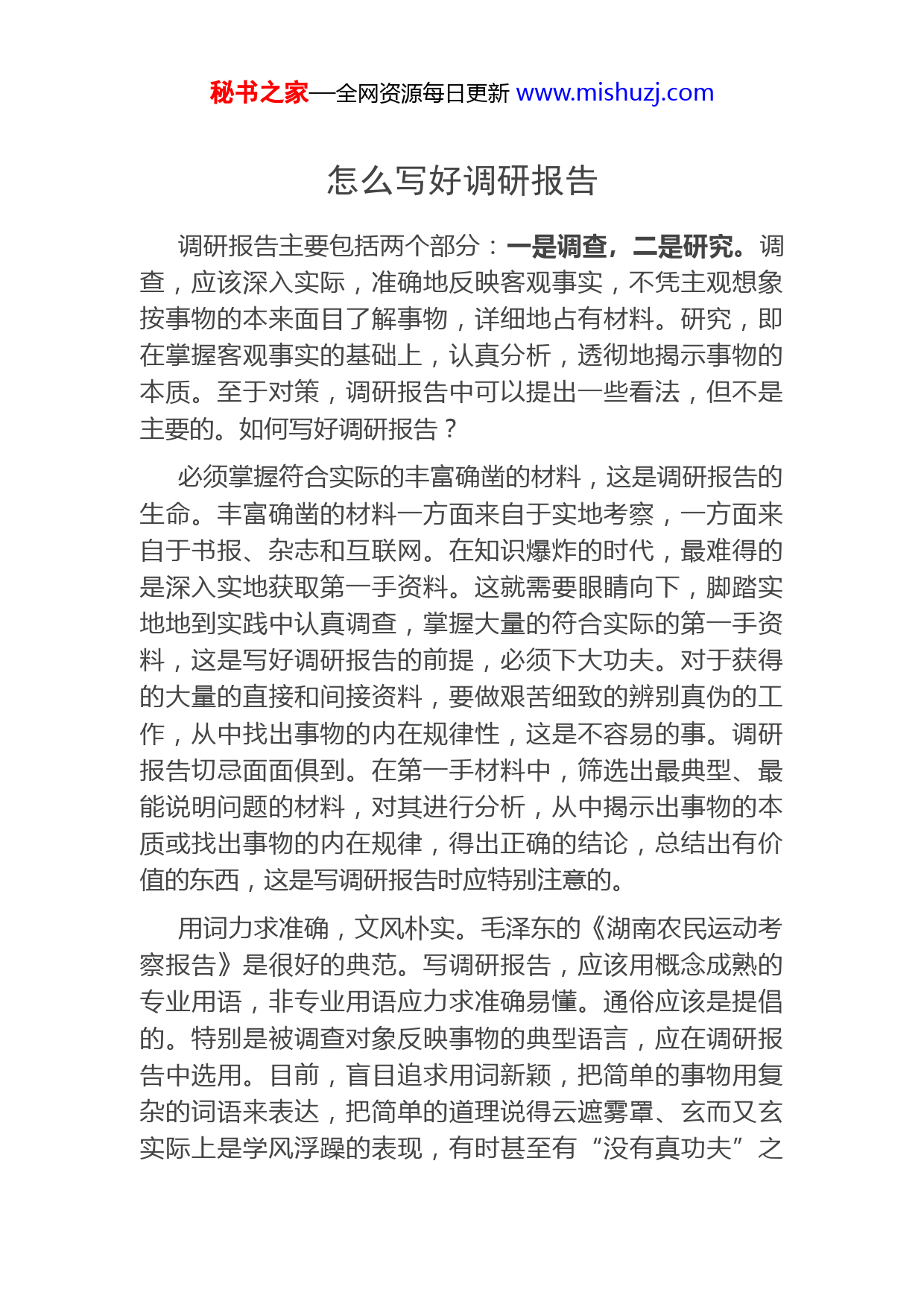 秘书之家—全网资源每日更新 www.mishuzj.com

怎么写好调研报告

调研报告主要包括两个部分：一是调查，二是研究。调查，应该深入实际，准确地反映客观事实，不凭主观想象按事物的本来面目了解事物，详细地占有材料。研究，即在掌握客观事实的基础上，认真分析，透彻地揭示事物的本质。至于对策，调研报告中可以提出一些看法，但不是主要的。如何写好调研报告？

必须掌握符合实际的丰富确凿的材料，这是调研报告的生命。丰富确凿的材料一方面来自于实地考察，一方面来自于书报、杂志和互联网。在知识爆炸的时代，最难得的是深入实地获取第一手资料。这就需要眼睛向下，脚踏实地地到实践中认真调查，掌握大量的符合实际的第一手资料，这是写好调研报告的前提，必须下大功夫。对于获得的大量的直接和间接资料，要做艰苦细致的辨别真伪的工作，从中找出事物的内在规律性，这是不容易的事。调研报告切忌面面俱到。在第一手材料中，筛选出最典型、最能说明问题的材料，对其进行分析，从中揭示出事物的本质或找出事物的内在规律，得出正确的结论，总结出有价值的东西，这是写调研报告时应特别注意的。

用词力求准确，文风朴实。毛泽东的《湖南农民运动考察报告》是很好的典范。写调研报告，应该用概念成熟的专业用语，非专业用语应力求准确易懂。通俗应该是提倡的。特别是被调查对象反映事物的典型语言，应在调研报告中选用。目前，盲目追求用词新颖，把简单的事物用复杂的词语来表达，把简单的道理说得云遮雾罩、玄而又玄实际上是学风浮躁的表现，有时甚至有“没有真功夫”之